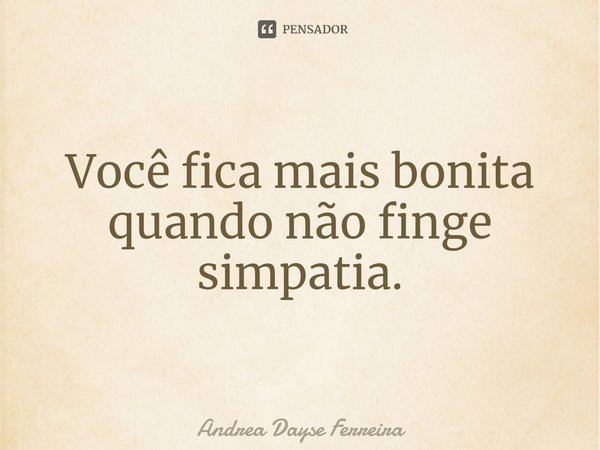 PENSADOR

Você fica mais bonita quando não finge simpatia.

Andrea Dayse Ferreira